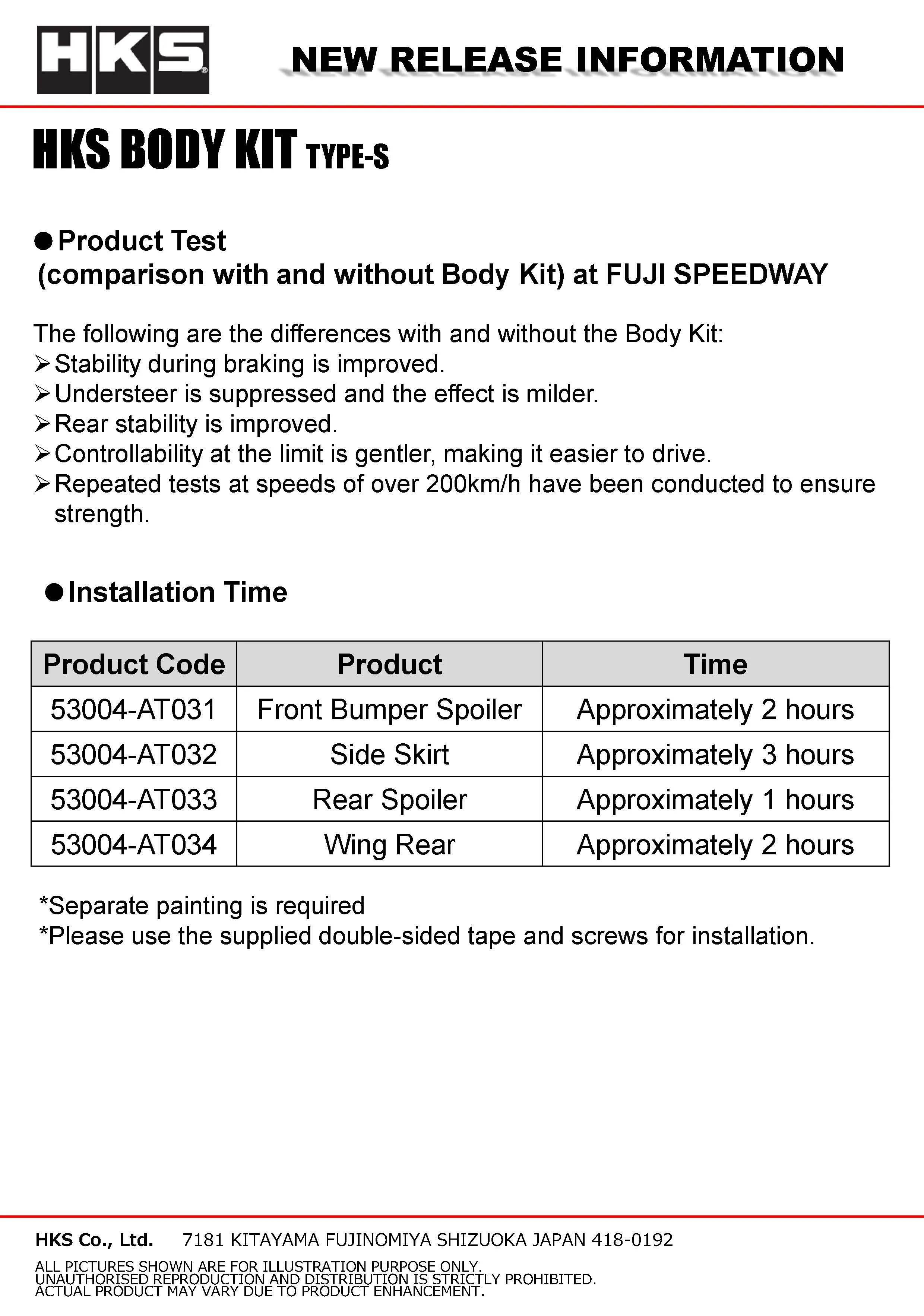 HKS

NEW RELEASE INFORMATION

HKS BODY KIT TYPE-S

●Product Test
(comparison with and without Body Kit) at FUJI SPEEDWAY

The following are the differences with and without the Body Kit:
➢Stability during braking is improved.
➢Understeer is suppressed and the effect is milder.
➢Rear stability is improved.
➢Controllability at the limit is gentler, making it easier to drive.
➢Repeated tests at speeds of over 200km/h have been conducted to ensure strength.

●Installation Time

| Product Code | Product | Time |
|---|---|---|
| 53004-AT031 | Front Bumper Spoiler | Approximately 2 hours |
| 53004-AT032 | Side Skirt | Approximately 3 hours |
| 53004-AT033 | Rear Spoiler | Approximately 1 hours |
| 53004-AT034 | Wing Rear | Approximately 2 hours |

*Separate painting is required
*Please use the supplied double-sided tape and screws for installation.

HKS Co., Ltd. 7181 KITAYAMA FUJINOMIYA SHIZUOKA JAPAN 418-0192

ALL PICTURES SHOWN ARE FOR ILLUSTRATION PURPOSE ONLY.
UNAUTHORISED REPRODUCTION AND DISTRIBUTION IS STRICTLY PROHIBITED.
ACTUAL PRODUCT MAY VARY DUE TO PRODUCT ENHANCEMENT.